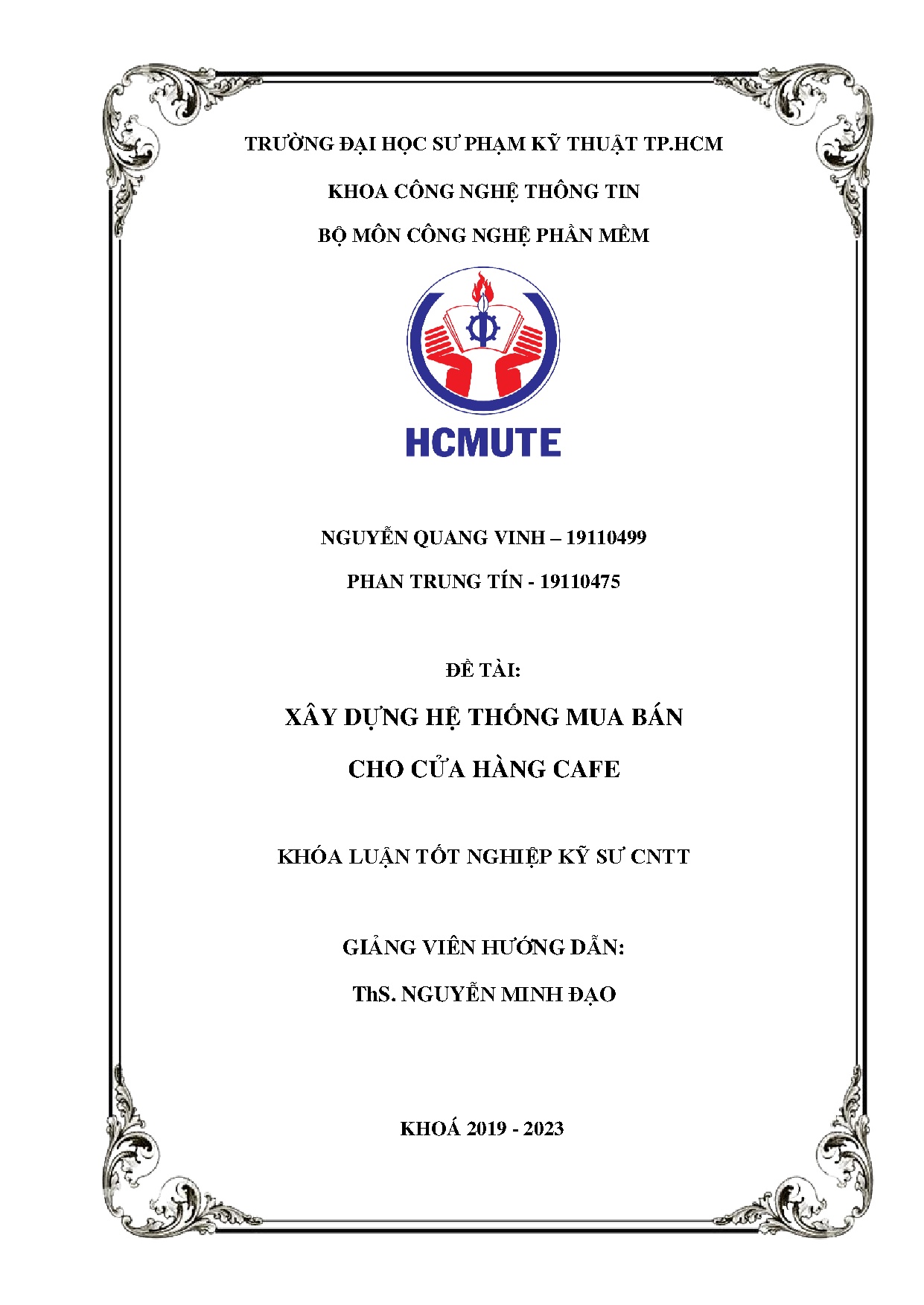 TRƯỜNG ĐẠI HỌC SƯ PHẠM KỸ THUẬT TP.HCM

KHOA CÔNG NGHỆ THÔNG TIN

BỘ MÔN CÔNG NGHỆ PHẦN MỀM

HCMUTE

NGUYỄN QUANG VINH – 19110499

PHAN TRUNG TÍN - 19110475

ĐỀ TÀI:

XÂY DỰNG HỆ THỐNG MUA BÁN

CHO CỬA HÀNG CAFE

KHÓA LUẬN TỐT NGHIỆP KỸ SƯ CNTT

GIẢNG VIÊN HƯỚNG DẪN:

ThS. NGUYỄN MINH ĐẠO

KHOÁ 2019 - 2023